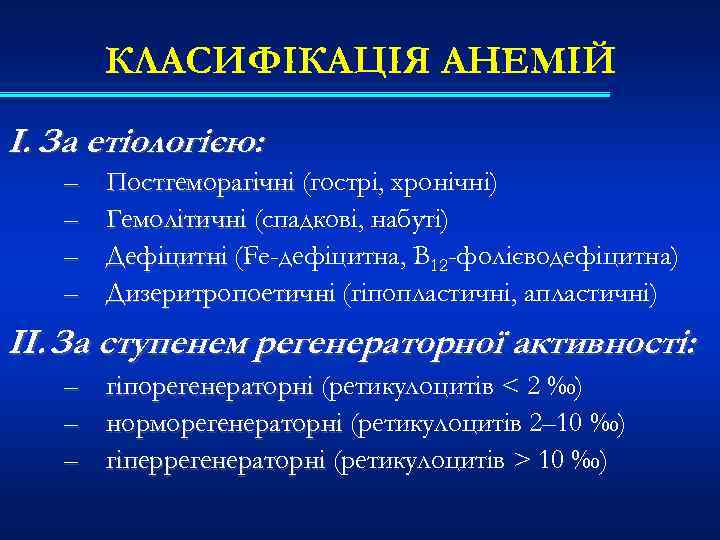 КЛАСИФІКАЦІЯ АНЕМІЙ

I. За етіологією:

– Постгеморагічні (гострі, хронічні)
– Гемолітичні (спадкові, набуті)
– Дефіцитні (Fe-дефіцитна, $B_{12}$-фолієводефіцитна)
– Дизеритропоетичні (гіпопластичні, апластичні)

II. За ступенем регенераторної активності:

– гіпорегенераторні (ретикулоцитів < 2 ‰)
– норморегенераторні (ретикулоцитів 2–10 ‰)
– гіперрегенераторні (ретикулоцитів > 10 ‰)